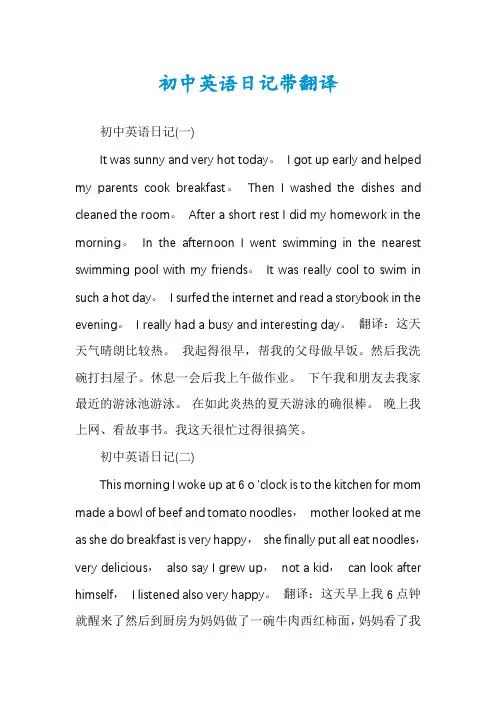 初中英语日记带翻译

初中英语日记(一)

It was sunny and very hot today。 I got up early and helped my parents cook breakfast。 Then I washed the dishes and cleaned the room。 After a short rest I did my homework in the morning。 In the afternoon I went swimming in the nearest swimming pool with my friends。 It was really cool to swim in such a hot day。 I surfed the internet and read a storybook in the evening。 I really had a busy and interesting day。 翻译：这天天气晴朗比较热。 我起得很早，帮我的父母做早饭。然后我洗碗打扫屋子。休息一会后我上午做作业。 下午我和朋友去我家最近的游泳池游泳。 在如此炎热的夏天游泳的确很棒。 晚上我上网、看故事书。我这天很忙过得很搞笑。

初中英语日记(二)

This morning I woke up at 6 o 'clock is to the kitchen for mom made a bowl of beef and tomato noodles， mother looked at me as she do breakfast is very happy， she finally put all eat noodles， very delicious， also say I grew up， not a kid， can look after himself， I listened also very happy。 翻译：这天早上我 6 点钟就醒来了然后到厨房为妈妈做了一碗牛肉西红柿面，妈妈看了我